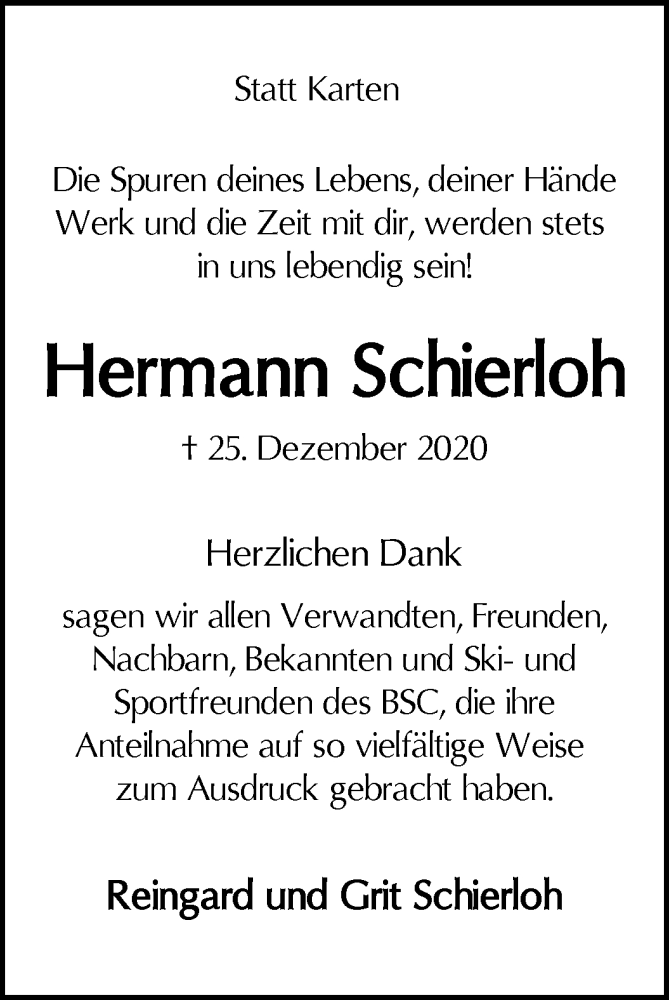 Statt Karten

Die Spuren deines Lebens, deiner Hände Werk und die Zeit mit dir, werden stets in uns lebendig sein!

Hermann Schierloh

† 25. Dezember 2020

Herzlichen Dank

sagen wir allen Verwandten, Freunden, Nachbarn, Bekannten und Ski- und Sportfreunden des BSC, die ihre Anteilnahme auf so vielfältige Weise zum Ausdruck gebracht haben.

Reingard und Grit Schierloh